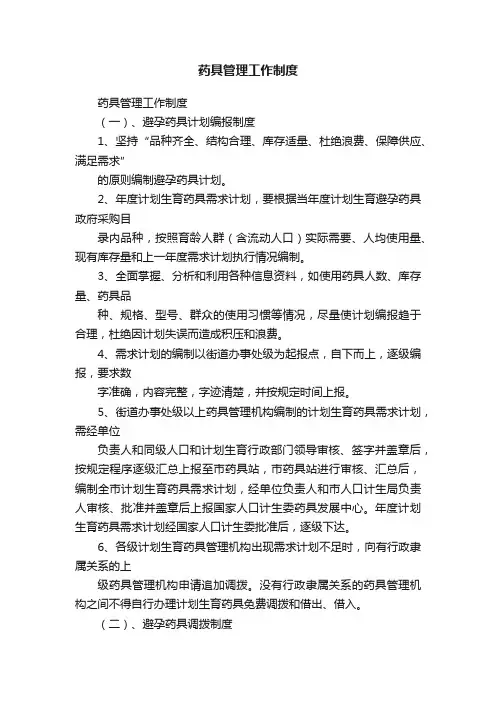 药具管理工作制度

药具管理工作制度

（一）、避孕药具计划编报制度

1、坚持“品种齐全、结构合理、库存适量、杜绝浪费、保障供应、满足需求”

的原则编制避孕药具计划。

2、年度计划生育药具需求计划，要根据当年度计划生育避孕药具政府采购目

录内品种，按照育龄人群（含流动人口）实际需要、人均使用量、现有库存量和上一年度需求计划执行情况编制。

3、全面掌握、分析和利用各种信息资料，如使用药具人数、库存量、药具品

种、规格、型号、群众的使用习惯等情况，尽量使计划编报趋于合理，杜绝因计划失误而造成积压和浪费。

4、需求计划的编制以街道办事处级为起报点，自下而上，逐级编报，要求数

字准确，内容完整，字迹清楚，并按规定时间上报。

5、街道办事处级以上药具管理机构编制的计划生育药具需求计划，需经单位

负责人和同级人口和计划生育行政部门领导审核、签字并盖章后，按规定程序逐级汇总上报至市药具站，市药具站进行审核、汇总后，编制全市计划生育药具需求计划，经单位负责人和市人口计生局负责人审核、批准并盖章后上报国家人口计生委药具发展中心。年度计划生育药具需求计划经国家人口计生委批准后，逐级下达。

6、各级计划生育药具管理机构出现需求计划不足时，向有行政隶属关系的上

级药具管理机构申请追加调拨。没有行政隶属关系的药具管理机构之间不得自行办理计划生育药具免费调拨和借出、借入。

（二）、避孕药具调拨制度